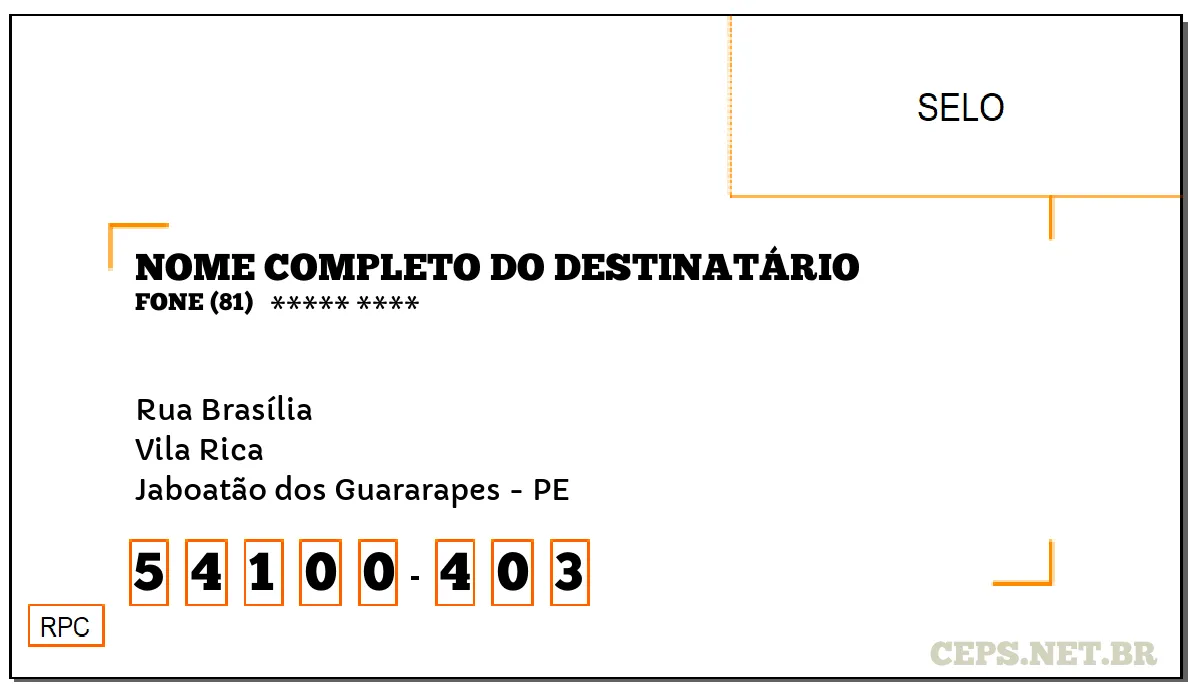 SELO

NOME COMPLETO DO DESTINATÁRIO
FONE (81) ***** ****

Rua Brasília
Vila Rica
Jaboatão dos Guararapes - PE

5 4 1 0 0 - 4 0 3

RPC

CEPS.NET.BR